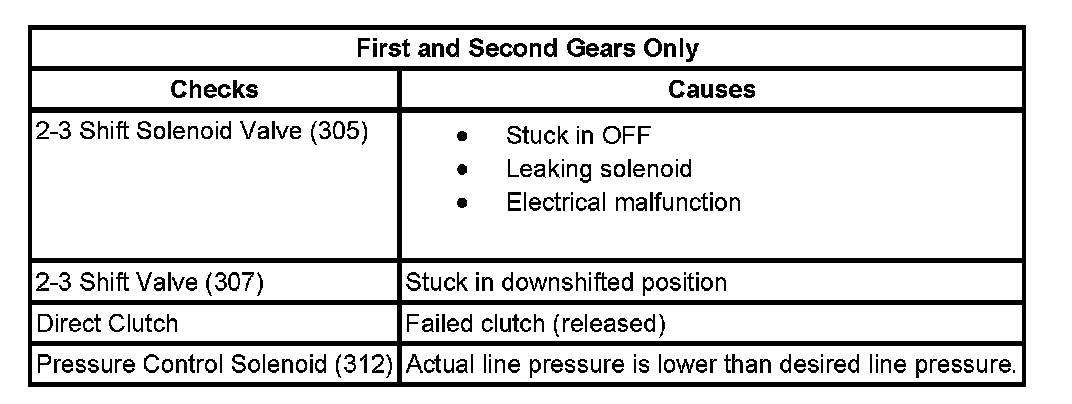 | First and Second Gears Only | |
|---|---|
| Checks | Causes |
| 2-3 Shift Solenoid Valve (305) | • Stuck in OFF • Leaking solenoid • Electrical malfunction |
| 2-3 Shift Valve (307) | Stuck in downshifted position |
| Direct Clutch | Failed clutch (released) |
| Pressure Control Solenoid (312) | Actual line pressure is lower than desired line pressure. |